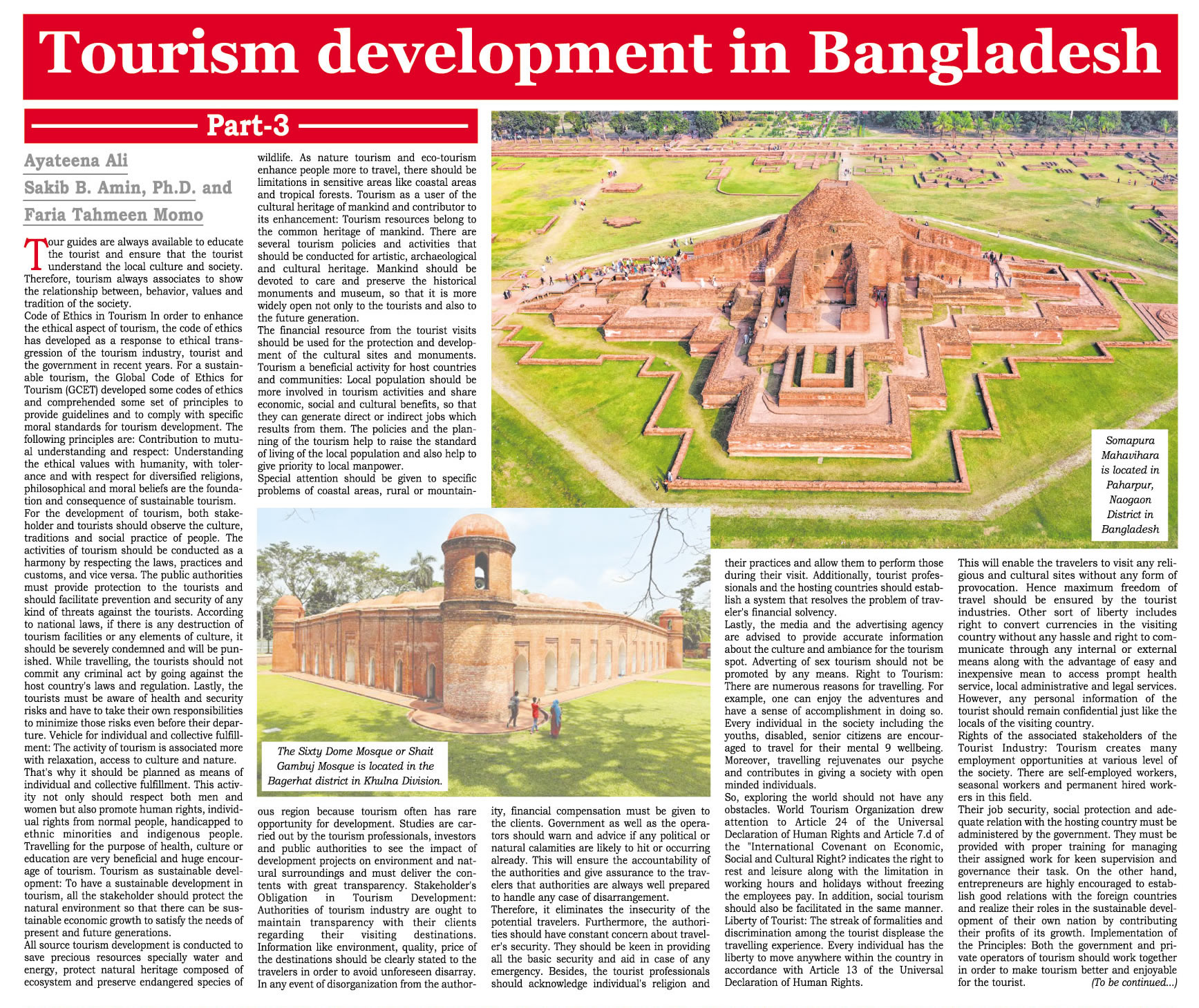 Tourism development in Bangladesh

Part-3

Ayateena Ali

Sakib B. Amin, Ph.D. and

Faria Tahmeen Momo

Tour guides are always available to educate the tourist and ensure that the tourist understand the local culture and society. Therefore, tourism always associates to show the relationship between, behavior, values and tradition of the society.

Code of Ethics in Tourism In order to enhance the ethical aspect of tourism, the code of ethics has developed as a response to ethical transgression of the tourism industry, tourist and the government in recent years. For a sustainable tourism, the Global Code of Ethics for Tourism (GCET) developed some codes of ethics and comprehended some set of principles to provide guidelines and to comply with specific moral standards for tourism development. The following principles are: Contribution to mutual understanding and respect: Understanding the ethical values with humanity, with tolerance and with respect for diversified religions, philosophical and moral beliefs are the foundation and consequence of sustainable tourism.

For the development of tourism, both stakeholder and tourists should observe the culture, traditions and social practice of people. The activities of tourism should be conducted as a harmony by respecting the laws, practices and customs, and vice versa. The public authorities must provide protection to the tourists and should facilitate prevention and security of any kind of threats against the tourists. According to national laws, if there is any destruction of tourism facilities or any elements of culture, it should be severely condemned and will be punished. While travelling, the tourists should not commit any criminal act by going against the host country's laws and regulation. Lastly, the tourists must be aware of health and security risks and have to take their own responsibilities to minimize those risks even before their departure. Vehicle for individual and collective fulfillment: The activity of tourism is associated more with relaxation, access to culture and nature. That's why it should be planned as means of individual and collective fulfillment. This activity not only should respect both men and women but also promote human rights, individual rights from normal people, handicapped to ethnic minorities and indigenous people. Travelling for the purpose of health, culture or education are very beneficial and huge encourage of tourism. Tourism as sustainable development: To have a sustainable development in tourism, all the stakeholder should protect the natural environment so that there can be sustainable economic growth to satisfy the needs of present and future generations.

All source tourism development is conducted to save precious resources specially water and energy, protect natural heritage composed of ecosystem and preserve endangered species of wildlife. As nature tourism and eco-tourism enhance people more to travel, there should be limitations in sensitive areas like coastal areas and tropical forests. Tourism as a user of the cultural heritage of mankind and contributor to its enhancement: Tourism resources belong to the common heritage of mankind. There are several tourism policies and activities that should be conducted for artistic, archaeological and cultural heritage. Mankind should be devoted to care and preserve the historical monuments and museum, so that it is more widely open not only to the tourists and also to the future generation.

The financial resource from the tourist visits should be used for the protection and development of the cultural sites and monuments. Tourism a beneficial activity for host countries and communities: Local population should be more involved in tourism activities and share economic, social and cultural benefits, so that they can generate direct or indirect jobs which results from them. The policies and the planning of the tourism help to raise the standard of living of the local population and also help to give priority to local manpower.

Special attention should be given to specific problems of coastal areas, rural or mountainous region because tourism often has rare opportunity for development. Studies are carried out by the tourism professionals, investors and public authorities to see the impact of development projects on environment and natural surroundings and must deliver the contents with great transparency. Stakeholder's Obligation in Tourism Development: Authorities of tourism industry are ought to maintain transparency with their clients regarding their visiting destinations. Information like environment, quality, price of the destinations should be clearly stated to the travelers in order to avoid unforeseen disarray. In any event of disorganization from the authority, financial compensation must be given to the clients. Government as well as the operators should warn and advice if any political or natural calamities are likely to hit or occurring already. This will ensure the accountability of the authorities and give assurance to the travelers that authorities are always well prepared to handle any case of disarrangement.

Therefore, it eliminates the insecurity of the potential travelers. Furthermore, the authorities should have constant concern about traveler's security. They should be keen in providing all the basic security and aid in case of any emergency. Besides, the tourist professionals should acknowledge individual's religion and their practices and allow them to perform those during their visit. Additionally, tourist professionals and the hosting countries should establish a system that resolves the problem of traveler's financial solvency.

Lastly, the media and the advertising agency are advised to provide accurate information about the culture and ambiance for the tourism spot. Adverting of sex tourism should not be promoted by any means. Right to Tourism: There are numerous reasons for travelling. For example, one can enjoy the adventures and have a sense of accomplishment in doing so. Every individual in the society including the youths, disabled, senior citizens are encouraged to travel for their mental 9 wellbeing. Moreover, travelling rejuvenates our psyche and contributes in giving a society with open minded individuals.

So, exploring the world should not have any obstacles. World Tourism Organization drew attention to Article 24 of the Universal Declaration of Human Rights and Article 7.d of the "International Covenant on Economic, Social and Cultural Right? indicates the right to rest and leisure along with the limitation in working hours and holidays without freezing the employees pay. In addition, social tourism should also be facilitated in the same manner. Liberty of Tourist: The streak of formalities and discrimination among the tourist displease the travelling experience. Every individual has the liberty to move anywhere within the country in accordance with Article 13 of the Universal Declaration of Human Rights.

This will enable the travelers to visit any religious and cultural sites without any form of provocation. Hence maximum freedom of travel should be ensured by the tourist industries. Other sort of liberty includes right to convert currencies in the visiting country without any hassle and right to communicate through any internal or external means along with the advantage of easy and inexpensive mean to access prompt health service, local administrative and legal services. However, any personal information of the tourist should remain confidential just like the locals of the visiting country.

Rights of the associated stakeholders of the Tourist Industry: Tourism creates many employment opportunities at various level of the society. There are self-employed workers, seasonal workers and permanent hired workers in this field.

Their job security, social protection and adequate relation with the hosting country must be administered by the government. They must be provided with proper training for managing their assigned work for keen supervision and governance their task. On the other hand, entrepreneurs are highly encouraged to establish good relations with the foreign countries and realize their roles in the sustainable development of their own nation by contributing their profits of its growth. Implementation of the Principles: Both the government and private operators of tourism should work together in order to make tourism better and enjoyable for the tourist. (To be continued...)

Somapura Mahavihara is located in Paharpur, Naogaon District in Bangladesh

The Sixty Dome Mosque or Shait Gambuj Mosque is located in the Bagerhat district in Khulna Division.